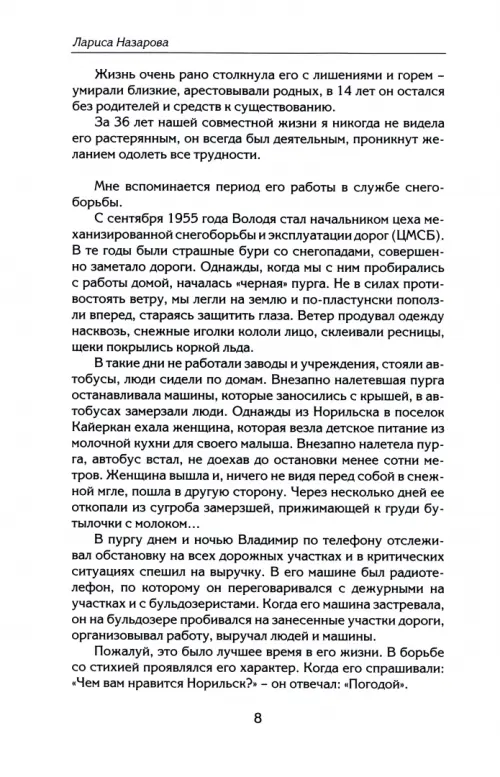 Лариса Назарова

Жизнь очень рано столкнула его с лишениями и горем – умирали близкие, арестовывали родных, в 14 лет он остался без родителей и средств к существованию.

За 36 лет нашей совместной жизни я никогда не видела его растерянным, он всегда был деятельным, проникнут желанием одолеть все трудности.

Мне вспоминается период его работы в службе снегоборьбы.

С сентября 1955 года Володя стал начальником цеха механизированной снегоборьбы и эксплуатации дорог (ЦМСБ). В те годы были страшные бури со снегопадами, совершенно заметало дороги. Однажды, когда мы с ним пробирались с работы домой, началась «черная» пурга. Не в силах противостоять ветру, мы легли на землю и по-пластунски поползли вперед, стараясь защитить глаза. Ветер продувал одежду насквозь, снежные иголки кололи лицо, склеивали ресницы, щеки покрылись коркой льда.

В такие дни не работали заводы и учреждения, стояли автобусы, люди сидели по домам. Внезапно налетевшая пурга останавливала машины, которые заносились с крышей, в автобусах замерзали люди. Однажды из Норильска в поселок Кайеркан ехала женщина, которая везла детское питание из молочной кухни для своего малыша. Внезапно налетела пурга, автобус встал, не доехав до остановки менее сотни метров. Женщина вышла и, ничего не видя перед собой в снежной мгле, пошла в другую сторону. Через несколько дней ее откопали из сугроба замерзшей, прижимающей к груди бутылочки с молоком...

В пургу днем и ночью Владимир по телефону отслеживал обстановку на всех дорожных участках и в критических ситуациях спешил на выручку. В его машине был радиотелефон, по которому он переговаривался с дежурными на участках и с бульдозеристами. Когда его машина застревала, он на бульдозере пробивался на занесенные участки дороги, организовывал работу, выручал людей и машины.

Пожалуй, это было лучшее время в его жизни. В борьбе со стихией проявлялся его характер. Когда его спрашивали: «Чем вам нравится Норильск?» – он отвечал: «Погодой».

8